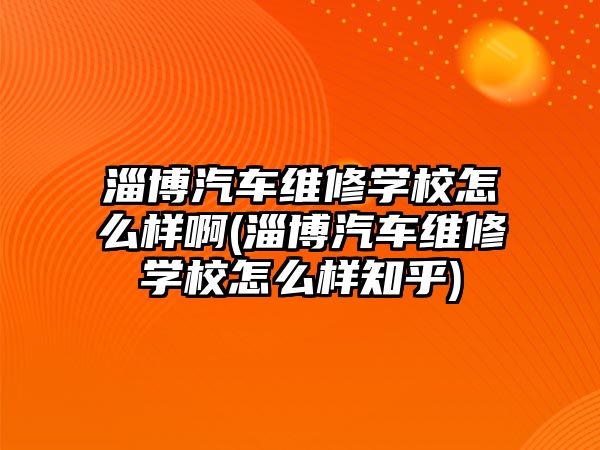 淄博汽车维修学校怎么样啊(淄博汽车维修学校怎么样知乎)